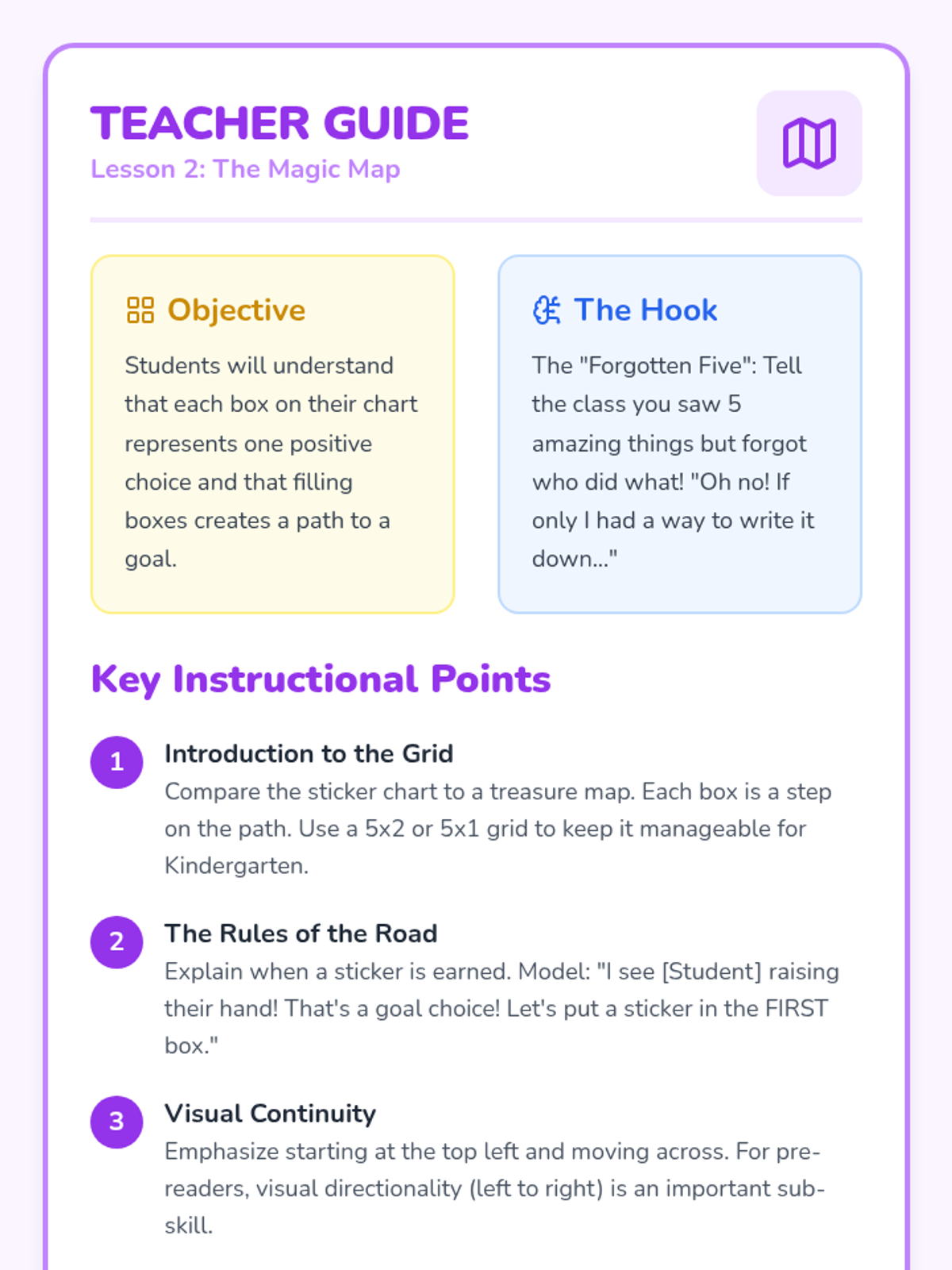 TEACHER GUIDE
Lesson 2: The Magic Map

Objective
Students will understand that each box on their chart represents one positive choice and that filling boxes creates a path to a goal.

The Hook
The "Forgotten Five": Tell the class you saw 5 amazing things but forgot who did what! "Oh no! If only I had a way to write it down..."

Key Instructional Points

1
Introduction to the Grid
Compare the sticker chart to a treasure map. Each box is a step on the path. Use a 5x2 or 5x1 grid to keep it manageable for Kindergarten.

2
The Rules of the Road
Explain when a sticker is earned. Model: "I see [Student] raising their hand! That's a goal choice! Let's put a sticker in the FIRST box."

3
Visual Continuity
Emphasize starting at the top left and moving across. For pre-readers, visual directionality (left to right) is an important sub-skill.